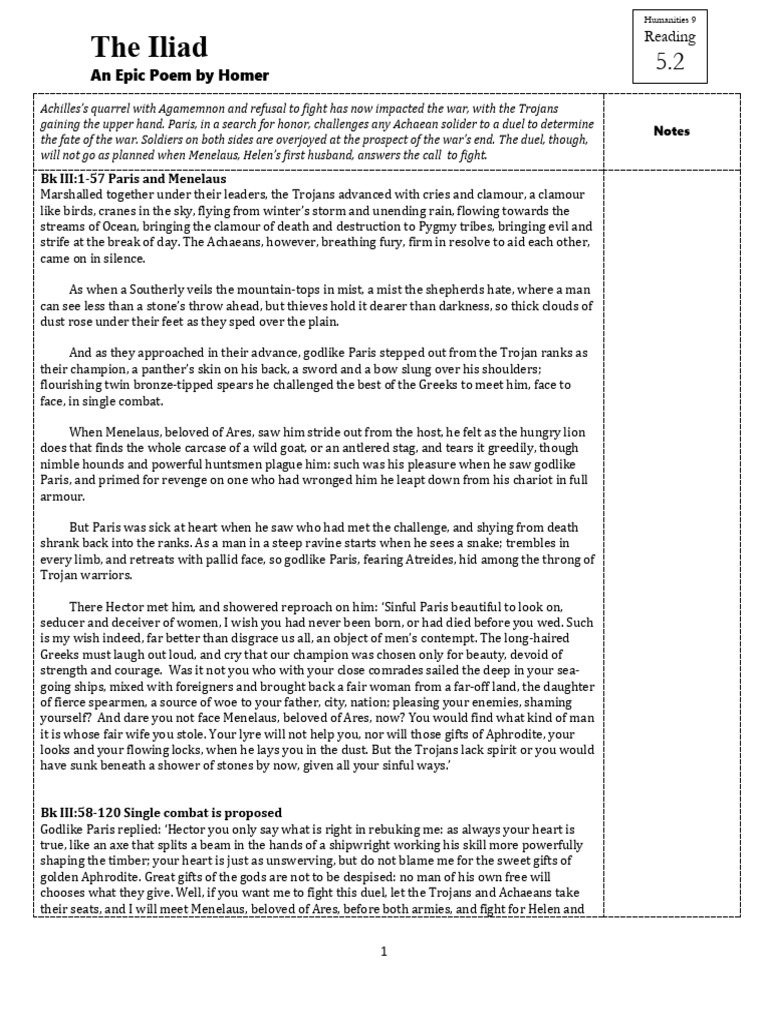 Humanities 9
Reading
5.2

The Iliad
An Epic Poem by Homer

Achilles's quarrel with Agamemnon and refusal to fight has now impacted the war, with the Trojans gaining the upper hand. Paris, in a search for honor, challenges any Achaean solider to a duel to determine the fate of the war. Soldiers on both sides are overjoyed at the prospect of the war's end. The duel, though, will not go as planned when Menelaus, Helen's first husband, answers the call to fight.

Notes

Bk III:1-57 Paris and Menelaus
Marshalled together under their leaders, the Trojans advanced with cries and clamour, a clamour like birds, cranes in the sky, flying from winter's storm and unending rain, flowing towards the streams of Ocean, bringing the clamour of death and destruction to Pygmy tribes, bringing evil and strife at the break of day. The Achaeans, however, breathing fury, firm in resolve to aid each other, came on in silence.

As when a Southerly veils the mountain-tops in mist, a mist the shepherds hate, where a man can see less than a stone's throw ahead, but thieves hold it dearer than darkness, so thick clouds of dust rose under their feet as they sped over the plain.

And as they approached in their advance, godlike Paris stepped out from the Trojan ranks as their champion, a panther's skin on his back, a sword and a bow slung over his shoulders; flourishing twin bronze-tipped spears he challenged the best of the Greeks to meet him, face to face, in single combat.

When Menelaus, beloved of Ares, saw him stride out from the host, he felt as the hungry lion does that finds the whole carcase of a wild goat, or an antlered stag, and tears it greedily, though nimble hounds and powerful huntsmen plague him: such was his pleasure when he saw godlike Paris, and primed for revenge on one who had wronged him he leapt down from his chariot in full armour.

But Paris was sick at heart when he saw who had met the challenge, and shying from death shrank back into the ranks. As a man in a steep ravine starts when he sees a snake; trembles in every limb, and retreats with pallid face, so godlike Paris, fearing Atreides, hid among the throng of Trojan warriors.

There Hector met him, and showered reproach on him: 'Sinful Paris beautiful to look on, seducer and deceiver of women, I wish you had never been born, or had died before you wed. Such is my wish indeed, far better than disgrace us all, an object of men's contempt. The long-haired Greeks must laugh out loud, and cry that our champion was chosen only for beauty, devoid of strength and courage. Was it not you who with your close comrades sailed the deep in your sea-going ships, mixed with foreigners and brought back a fair woman from a far-off land, the daughter of fierce spearmen, a source of woe to your father, city, nation; pleasing your enemies, shaming yourself? And dare you not face Menelaus, beloved of Ares, now? You would find what kind of man it is whose fair wife you stole. Your lyre will not help you, nor will those gifts of Aphrodite, your looks and your flowing locks, when he lays you in the dust. But the Trojans lack spirit or you would have sunk beneath a shower of stones by now, given all your sinful ways.'

Bk III:58-120 Single combat is proposed
Godlike Paris replied: 'Hector you only say what is right in rebuking me: as always your heart is true, like an axe that splits a beam in the hands of a shipwright working his skill more powerfully shaping the timber; your heart is just as unswerving, but do not blame me for the sweet gifts of golden Aphrodite. Great gifts of the gods are not to be despised: no man of his own free will chooses what they give. Well, if you want me to fight this duel, let the Trojans and Achaeans take their seats, and I will meet Menelaus, beloved of Ares, before both armies, and fight for Helen and

1